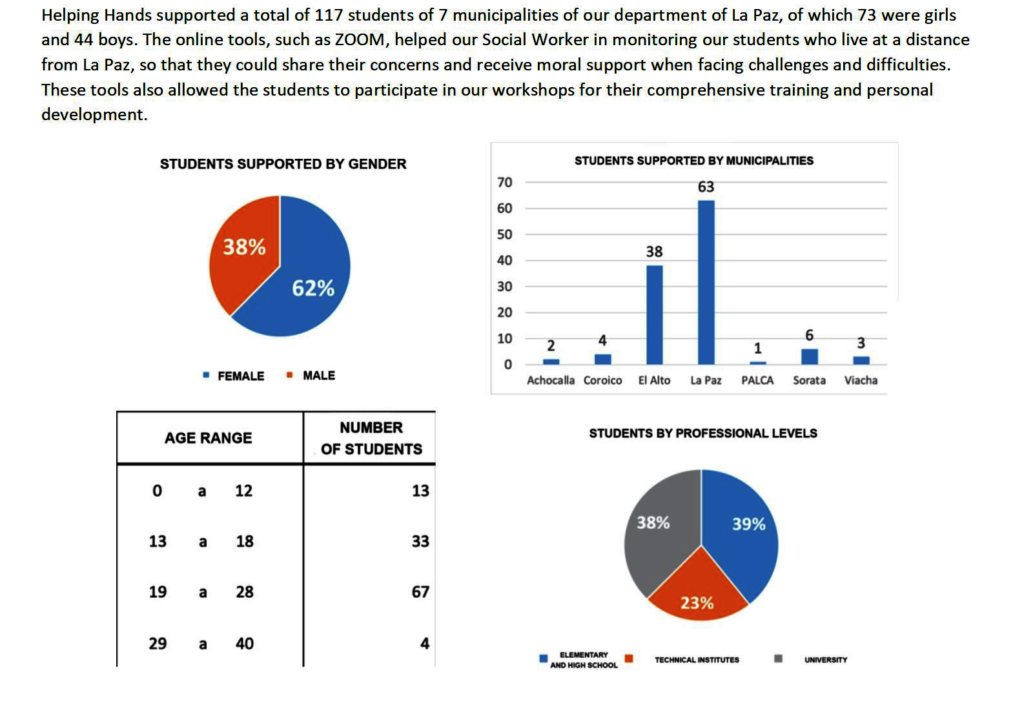 Helping Hands supported a total of 117 students of 7 municipalities of our department of La Paz, of which 73 were girls and 44 boys. The online tools, such as ZOOM, helped our Social Worker in monitoring our students who live at a distance from La Paz, so that they could share their concerns and receive moral support when facing challenges and difficulties. These tools also allowed the students to participate in our workshops for their comprehensive training and personal development.

STUDENTS SUPPORTED BY GENDER

38%
62%

FEMALE MALE

STUDENTS SUPPORTED BY MUNICIPALITIES

70
60
50
40
30
20
10
0

2 4 38 63 1 6 3

Achocalla Coroico El Alto La Paz PALCA Sorata Viacha

| AGE RANGE | NUMBER OF STUDENTS |
|---|---|
| 0 a 12 | 13 |
| 13 a 18 | 33 |
| 19 a 28 | 67 |
| 29 a 40 | 4 |

STUDENTS BY PROFESSIONAL LEVELS

38%
39%
23%

ELEMENTARY AND HIGH SCHOOL TECHNICAL INSTITUTES UNIVERSITY